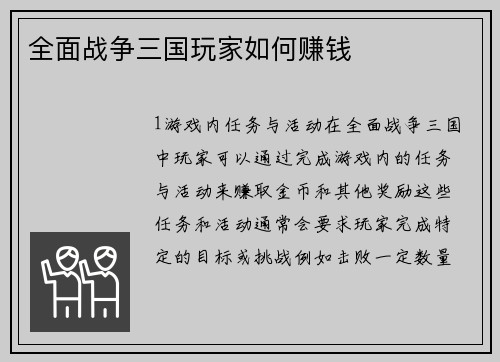 全面战争三国玩家如何赚钱

1游戏内任务与活动在全面战争三国中玩家可以通过完成游戏内的任务与活动来赚取金币和其他奖励这些任务和活动通常会要求玩家完成特定的目标或挑战例如击败一定数量